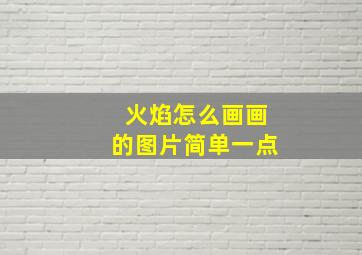 火焰怎么画画
的图片简单一点